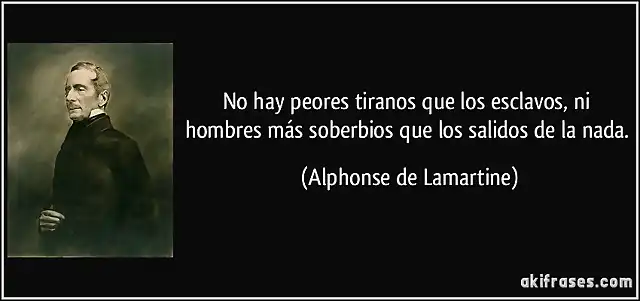 No hay peores tiranos que los esclavos, ni hombres más soberbios que los salidos de la nada.

(Alphonse de Lamartine)

akifrases.com